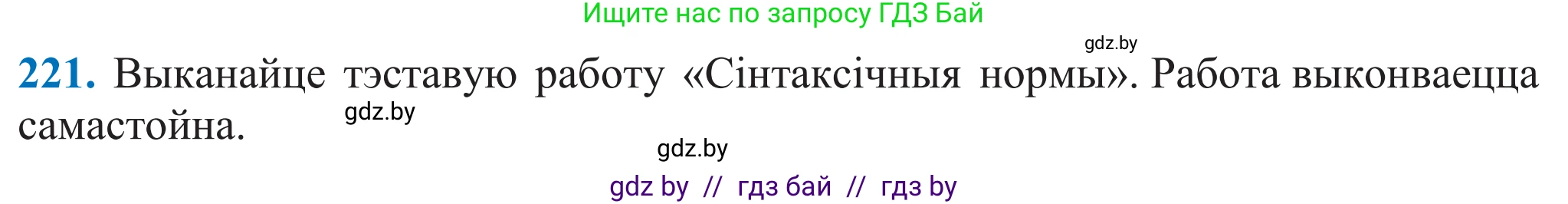 Ищите нас по запросу ГДЗ Бай

gdz.by

221. Выканайце тэставую работу «Сінтаксічныя нормы». Работа выконваецца самастойна.

gdz.by

gdz.by

gdz by // гдз бай // гдз by